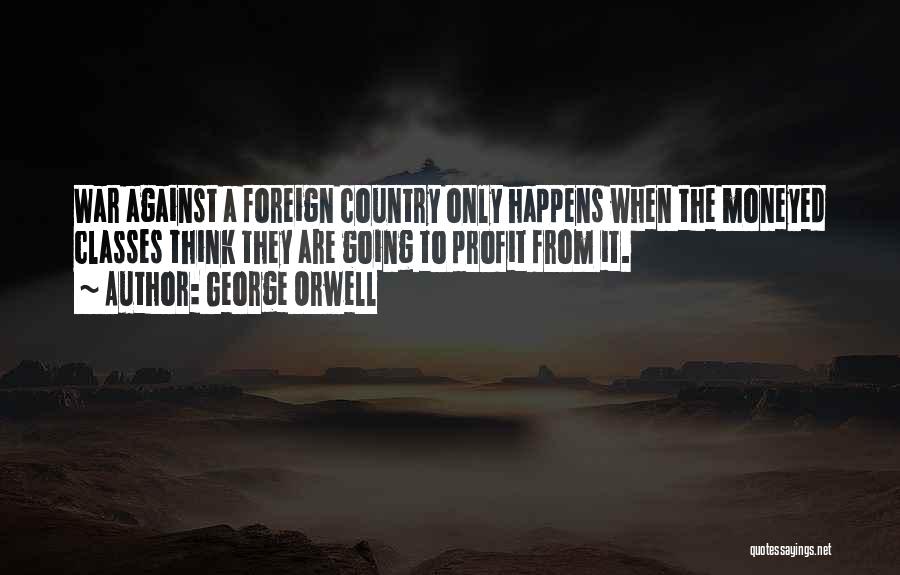 WAR AGAINST A FOREIGN COUNTRY ONLY HAPPENS WHEN THE MONEYED CLASSES THINK THEY ARE GOING TO PROFIT FROM IT.
~ AUTHOR: GEORGE ORWELL

quotessayings.net